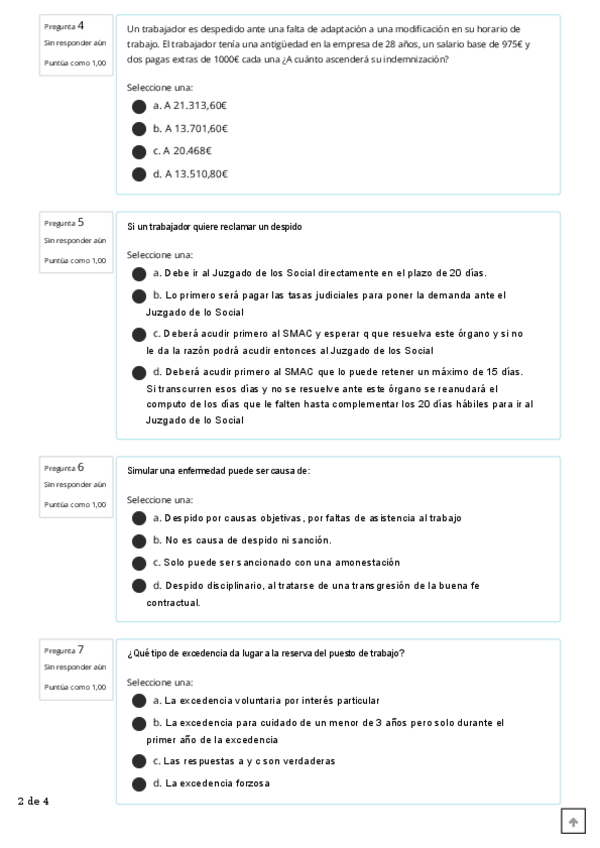 Pregunta 4
Sin responder aún
Puntúa como 1,00

Un trabajador es despedido ante una falta de adaptación a una modificación en su horario de trabajo. El trabajador tenía una antigüedad en la empresa de 28 años, un salario base de 975€ y dos pagas extras de 1000€ cada una ¿A cuánto ascenderá su indemnización?

Seleccione una:
a. A 21.313,60€
b. A 13.701,60€
c. A 20.468€
d. A 13.510,80€

Pregunta 5
Sin responder aún
Puntúa como 1,00

Si un trabajador quiere reclamar un despido

Seleccione una:
a. Debe ir al Juzgado de los Social directamente en el plazo de 20 días.
b. Lo primero será pagar las tasas judiciales para poner la demanda ante el Juzgado de lo Social
c. Deberá acudir primero al SMAC y esperar q que resuelva este órgano y si no le da la razón podrá acudir entonces al Juzgado de los Social
d. Deberá acudir primero al SMAC que lo puede retener un máximo de 15 días. Si transcurren esos días y no se resuelve ante este órgano se reanudará el computo de los días que le falten hasta complementar los 20 días hábiles para ir al Juzgado de lo Social

Pregunta 6
Sin responder aún
Puntúa como 1,00

Simular una enfermedad puede ser causa de:

Seleccione una:
a. Despido por causas objetivas, por faltas de asistencia al trabajo
b. No es causa de despido ni sanción.
c. Solo puede ser sancionado con una amonestación
d. Despido disciplinario, al tratarse de una transgresión de la buena fe contractual.

Pregunta 7
Sin responder aún
Puntúa como 1,00

¿Qué tipo de excedencia da lugar a la reserva del puesto de trabajo?

Seleccione una:
a. La excedencia voluntaria por interés particular
b. La excedencia para cuidado de un menor de 3 años pero solo durante el primer año de la excedencia
c. Las respuestas a y c son verdaderas
d. La excedencia forzosa

2 de 4